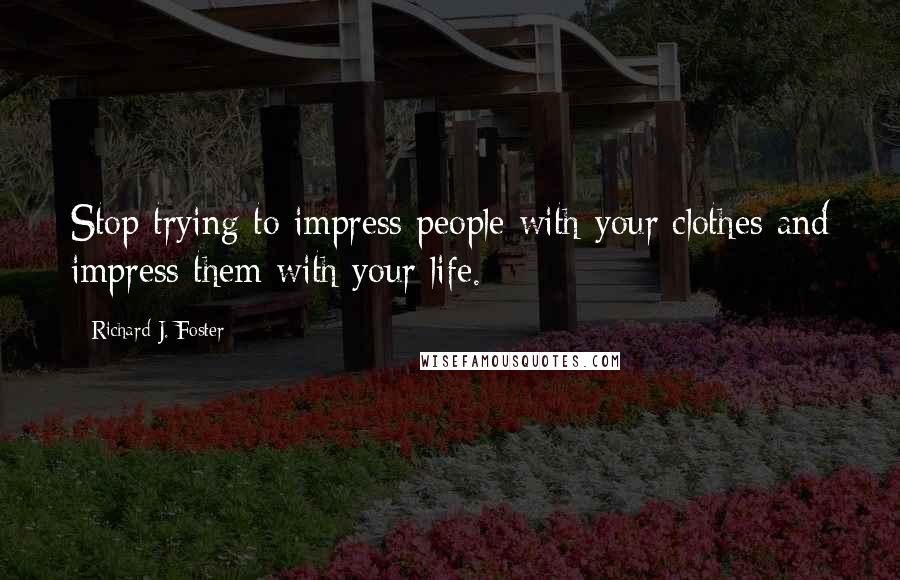 Stop trying to impress people with your clothes and impress them with your life.

Richard J. Foster

WISEFAMOUSQUOTES.COM